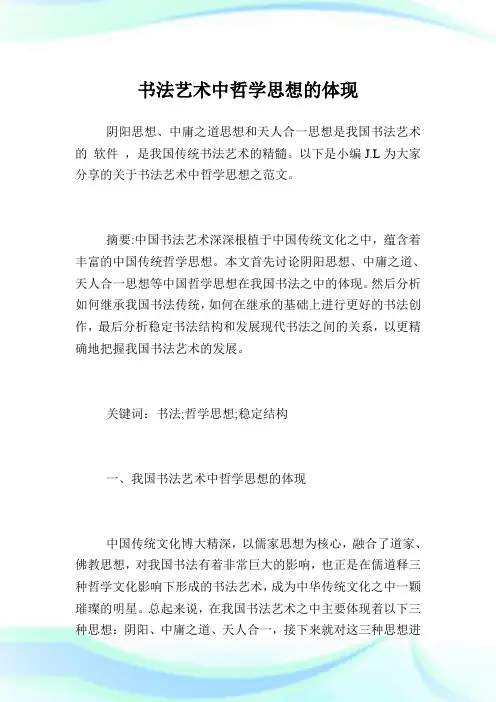 书法艺术中哲学思想的体现

阴阳思想、中庸之道思想和天人合一思想是我国书法艺术的 软件 ，是我国传统书法艺术的精髓。以下是小编 J.L 为大家分享的关于书法艺术中哲学思想之范文。

摘要:中国书法艺术深深根植于中国传统文化之中，蕴含着丰富的中国传统哲学思想。本文首先讨论阴阳思想、中庸之道、天人合一思想等中国哲学思想在我国书法之中的体现。然后分析如何继承我国书法传统，如何在继承的基础上进行更好的书法创作，最后分析稳定书法结构和发展现代书法之间的关系，以更精确地把握我国书法艺术的发展。

关键词：书法;哲学思想;稳定结构

一、我国书法艺术中哲学思想的体现

中国传统文化博大精深，以儒家思想为核心，融合了道家、佛教思想，对我国书法有着非常巨大的影响，也正是在儒道释三种哲学文化影响下形成的书法艺术，成为中华传统文化之中一颗璀璨的明星。总起来说，在我国书法艺术之中主要体现着以下三种思想：阴阳、中庸之道、天人合一，接下来就对这三种思想进